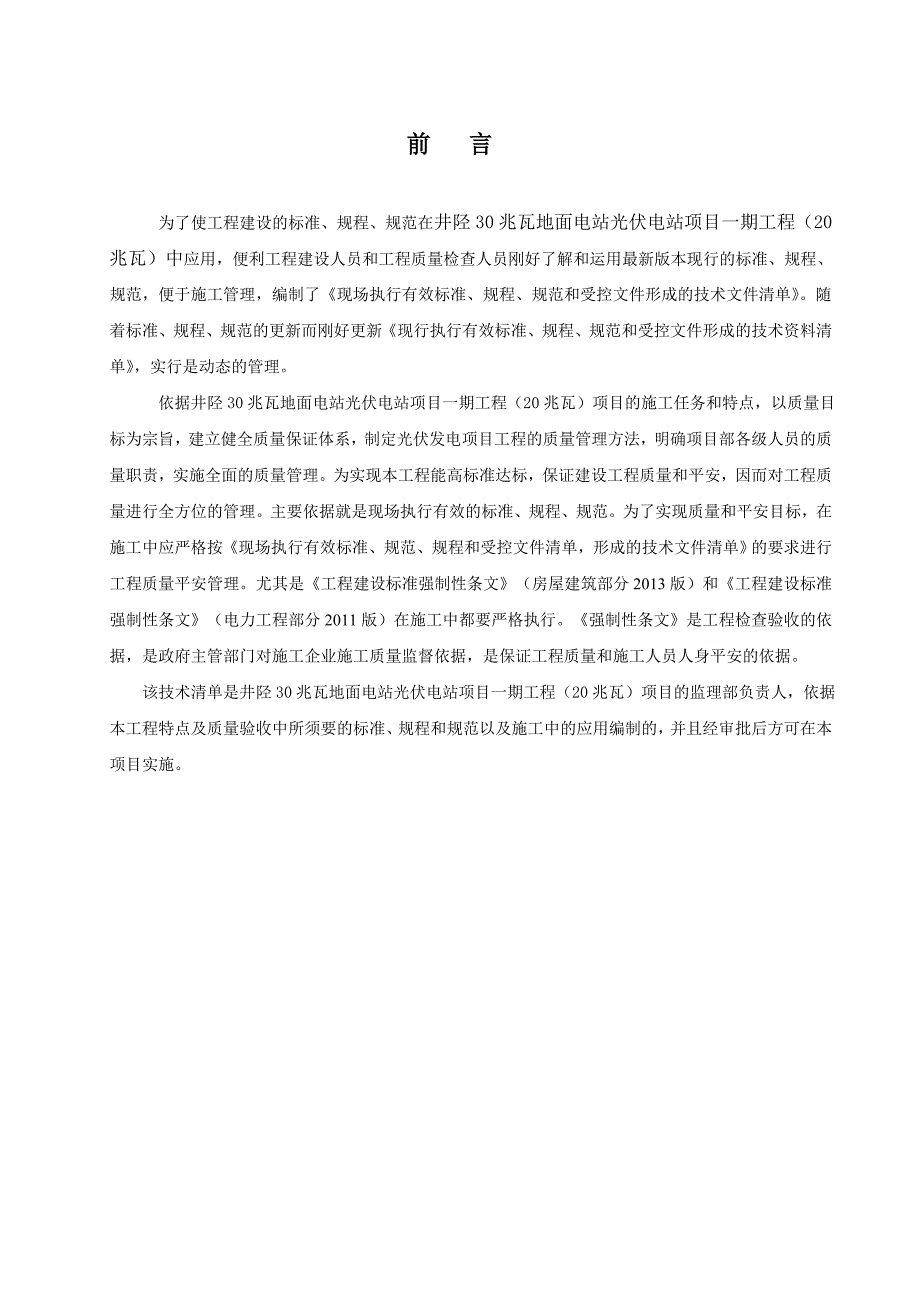 前　言

为了使工程建设的标准、规程、规范在井陉30兆瓦地面电站光伏电站项目一期工程（20兆瓦）中应用，便利工程建设人员和工程质量检查人员刚好了解和运用最新版本现行的标准、规程、规范，便于施工管理，编制了《现场执行有效标准、规程、规范和受控文件形成的技术文件清单》。随着标准、规程、规范的更新而刚好更新《现行执行有效标准、规程、规范和受控文件形成的技术资料清单》，实行是动态的管理。

依据井陉30兆瓦地面电站光伏电站项目一期工程（20兆瓦）项目的施工任务和特点，以质量目标为宗旨，建立健全质量保证体系，制定光伏发电项目工程的质量管理方法，明确项目部各级人员的质量职责，实施全面的质量管理。为实现本工程能高标准达标，保证建设工程质量和平安，因而对工程质量进行全方位的管理。主要依据就是现场执行有效的标准、规程、规范。为了实现质量和平安目标，在施工中应严格按《现场执行有效标准、规范、规程和受控文件清单，形成的技术文件清单》的要求进行工程质量平安管理。尤其是《工程建设标准强制性条文》（房屋建筑部分2013版）和《工程建设标准强制性条文》（电力工程部分2011版）在施工中都要严格执行。《强制性条文》是工程检查验收的依据，是政府主管部门对施工企业施工质量监督依据，是保证工程质量和施工人员人身平安的依据。

该技术清单是井陉30兆瓦地面电站光伏电站项目一期工程（20兆瓦）项目的监理部负责人，依据本工程特点及质量验收中所须要的标准、规程和规范以及施工中的应用编制的，并且经审批后方可在本项目实施。